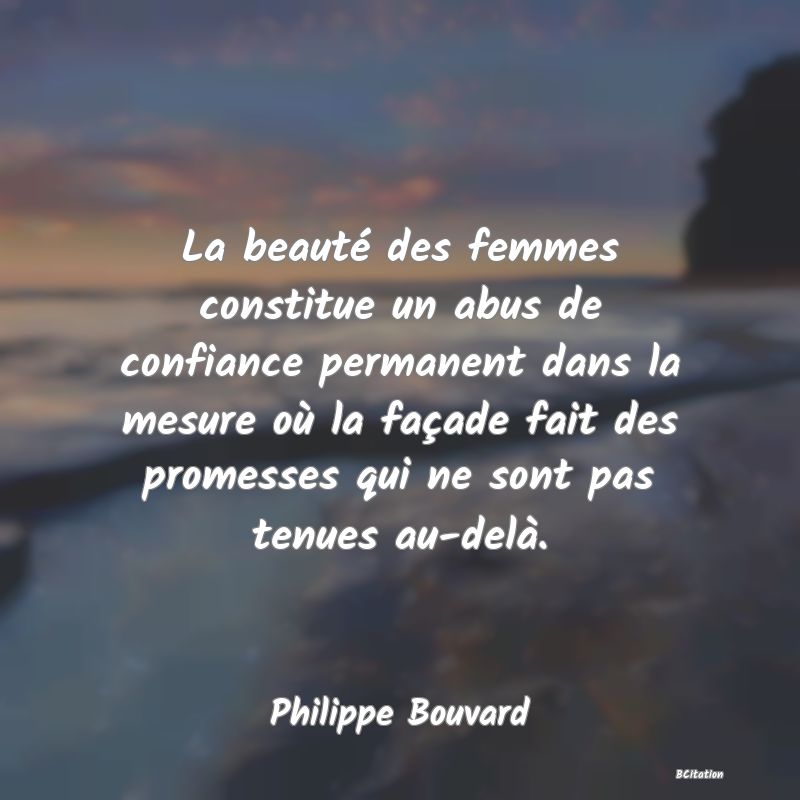 La beauté des femmes constitue un abus de confiance permanent dans la mesure où la façade fait des promesses qui ne sont pas tenues au-delà.

Philippe Bouvard

BCitation